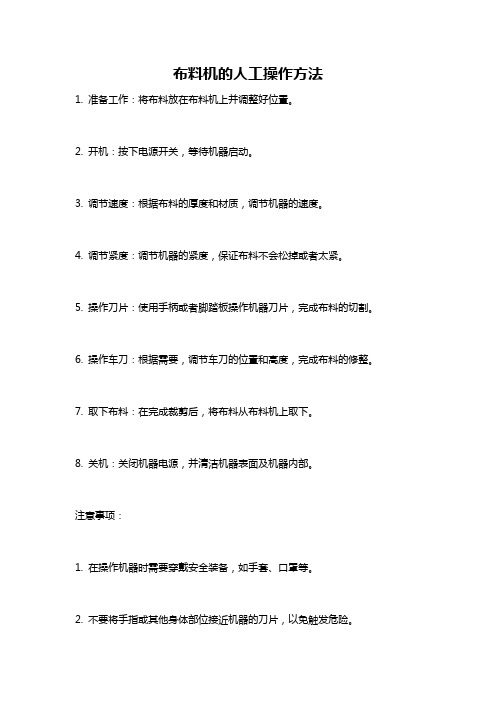 布料机的人工操作方法

1. 准备工作：将布料放在布料机上并调整好位置。

2. 开机：按下电源开关，等待机器启动。

3. 调节速度：根据布料的厚度和材质，调节机器的速度。

4. 调节紧度：调节机器的紧度，保证布料不会松掉或者太紧。

5. 操作刀片：使用手柄或者脚踏板操作机器刀片，完成布料的切割。

6. 操作车刀：根据需要，调节车刀的位置和高度，完成布料的修整。

7. 取下布料：在完成裁剪后，将布料从布料机上取下。

8. 关机：关闭机器电源，并清洁机器表面及机器内部。

注意事项：

1. 在操作机器时需要穿戴安全装备，如手套、口罩等。

2. 不要将手指或其他身体部位接近机器的刀片，以免触发危险。